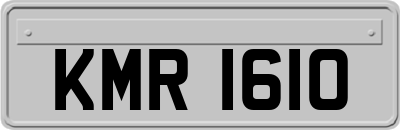 KMR 1610